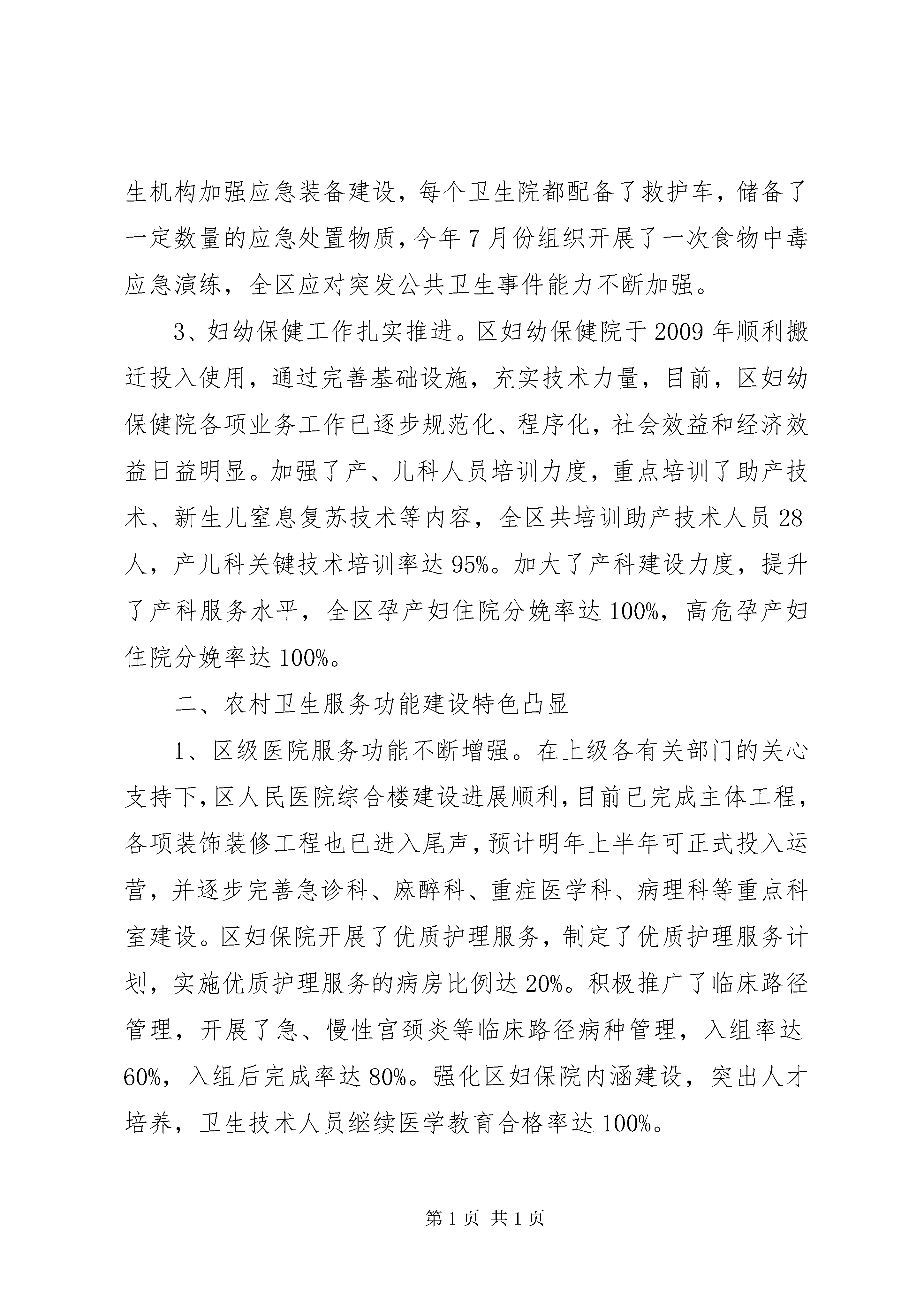 生机构加强应急装备建设，每个卫生院都配备了救护车，储备了一定数量的应急处置物质，今年7月份组织开展了一次食物中毒应急演练，全区应对突发公共卫生事件能力不断加强。

3、妇幼保健工作扎实推进。区妇幼保健院于2009年顺利搬迁投入使用，通过完善基础设施，充实技术力量，目前，区妇幼保健院各项业务工作已逐步规范化、程序化，社会效益和经济效益日益明显。加强了产、儿科人员培训力度，重点培训了助产技术、新生儿窒息复苏技术等内容，全区共培训助产技术人员28人，产儿科关键技术培训率达95%。加大了产科建设力度，提升了产科服务水平，全区孕产妇住院分娩率达100%，高危孕产妇住院分娩率达100%。

二、农村卫生服务功能建设特色凸显

1、区级医院服务功能不断增强。在上级各有关部门的关心支持下，区人民医院综合楼建设进展顺利，目前已完成主体工程，各项装饰装修工程也已进入尾声，预计明年上半年可正式投入运营，并逐步完善急诊科、麻醉科、重症医学科、病理科等重点科室建设。区妇保院开展了优质护理服务，制定了优质护理服务计划，实施优质护理服务的病房比例达20%。积极推广了临床路径管理，开展了急、慢性宫颈炎等临床路径病种管理，入组率达60%，入组后完成率达80%。强化区妇保院内涵建设，突出人才培养，卫生技术人员继续医学教育合格率达100%。

第1页 共1页